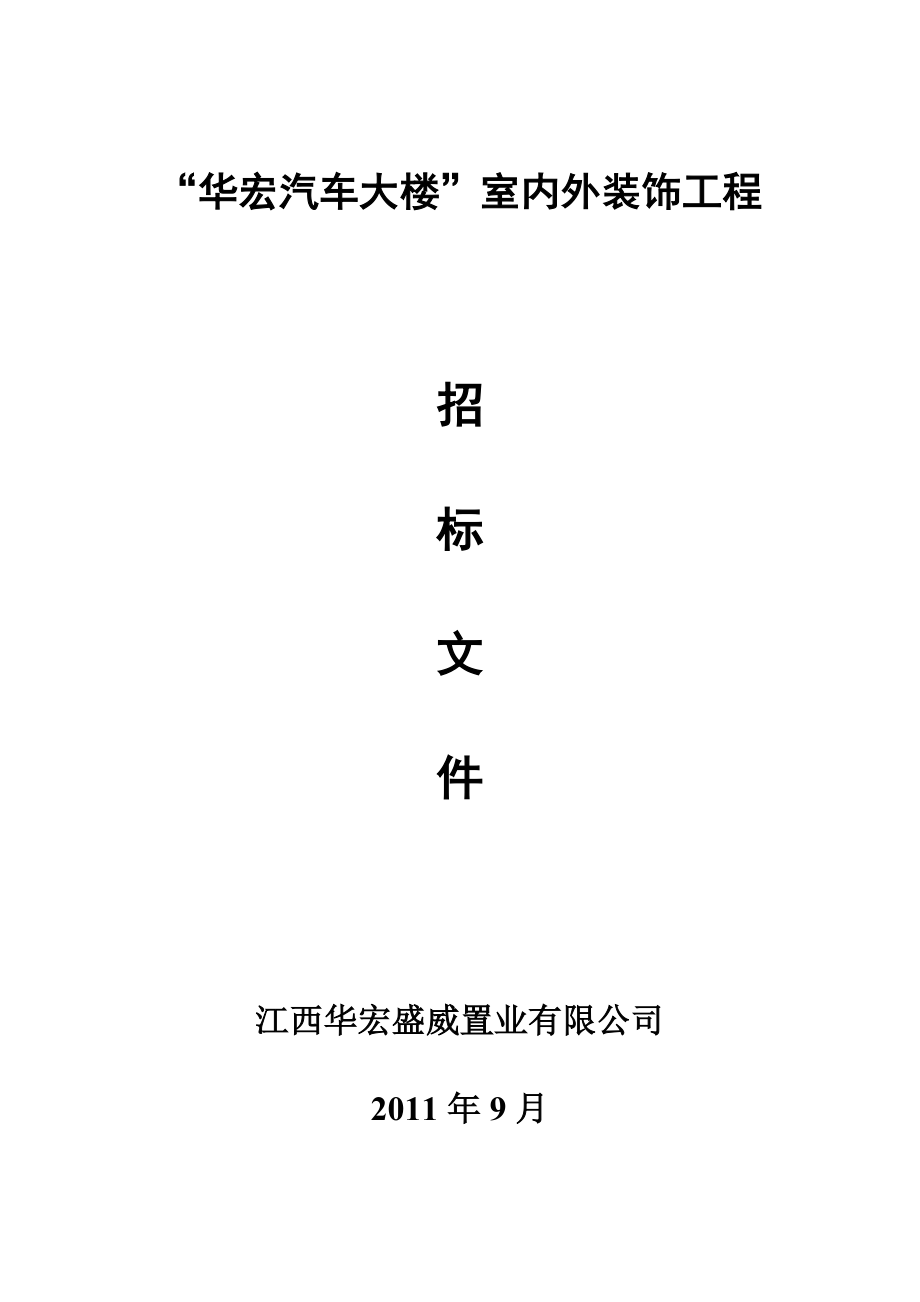 “华宏汽车大楼”室内外装饰工程

招

标

文

件

江西华宏盛威置业有限公司

2011 年 9 月